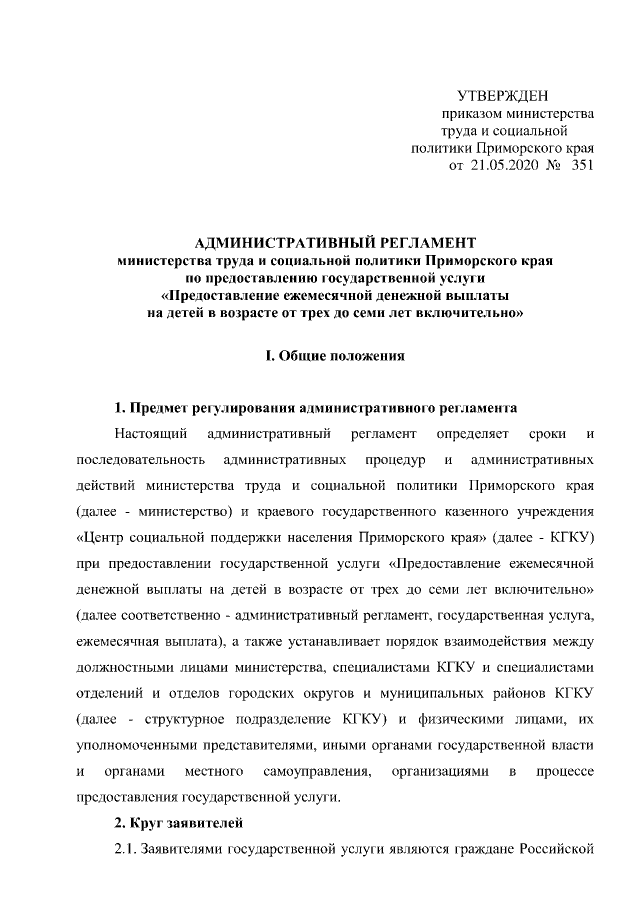 УТВЕРЖДЕН
приказом министерства труда и социальной политики Приморского края
от 21.05.2020 № 351

АДМИНИСТРАТИВНЫЙ РЕГЛАМЕНТ
министерства труда и социальной политики Приморского края
по предоставлению государственной услуги
«Предоставление ежемесячной денежной выплаты
на детей в возрасте от трех до семи лет включительно»

I. Общие положения

1. Предмет регулирования административного регламента

Настоящий административный регламент определяет сроки и последовательность административных процедур и административных действий министерства труда и социальной политики Приморского края (далее - министерство) и краевого государственного казенного учреждения «Центр социальной поддержки населения Приморского края» (далее - КГКУ) при предоставлении государственной услуги «Предоставление ежемесячной денежной выплаты на детей в возрасте от трех до семи лет включительно» (далее соответственно - административный регламент, государственная услуга, ежемесячная выплата), а также устанавливает порядок взаимодействия между должностными лицами министерства, специалистами КГКУ и специалистами отделений и отделов городских округов и муниципальных районов КГКУ (далее - структурное подразделение КГКУ) и физическими лицами, их уполномоченными представителями, иными органами государственной власти и органами местного самоуправления, организациями в процессе предоставления государственной услуги.

2. Круг заявителей

2.1. Заявителями государственной услуги являются граждане Российской